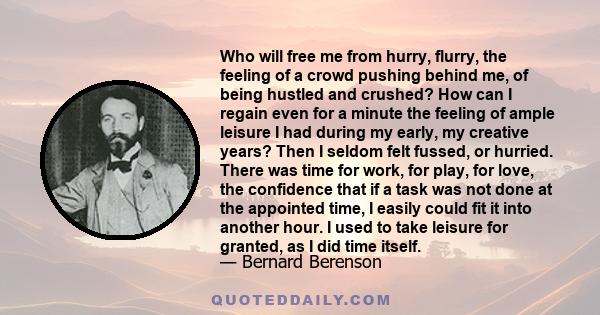 Who will free me from hurry, flurry, the feeling of a crowd pushing behind me, of being hustled and crushed? How can I regain even for a minute the feeling of ample leisure I had during my early, my creative years? Then I seldom felt fussed, or hurried. There was time for work, for play, for love, the confidence that if a task was not done at the appointed time, I easily could fit it into another hour. I used to take leisure for granted, as I did time itself.
— Bernard Berenson

QUOTEDDAILY.COM